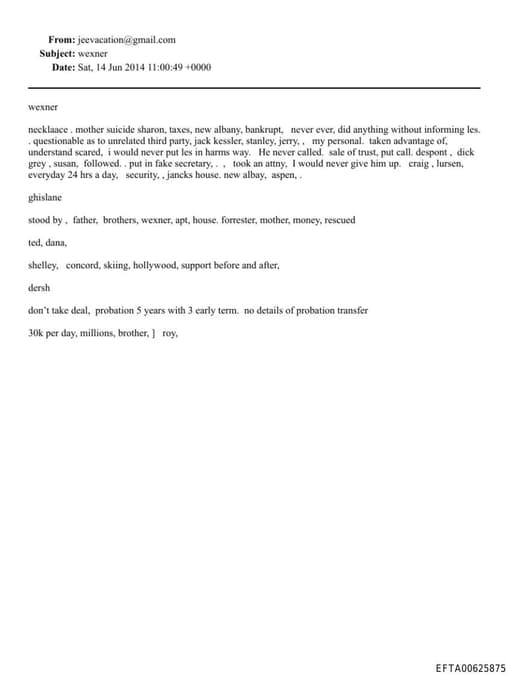 From: jeevacation@gmail.com
Subject: wexner
Date: Sat, 14 Jun 2014 11:00:49 +0000

wexner

necklaace . mother suicide sharon, taxes, new albany, bankrupt, never ever, did anything without informing les. . questionable as to unrelated third party, jack kessler, stanley, jerry, , my personal. taken advantage of, understand scared, i would never put les in harms way. He never called. sale of trust, put call. despont , dick grey , susan, followed. . put in fake secretary, . , took an attny, I would never give him up. craig , lursen, everyday 24 hrs a day, security, , jancks house. new albay, aspen, .

ghislane

stood by , father, brothers, wexner, apt, house. forrester, mother, money, rescued

ted, dana,

shelley, concord, skiing, hollywood, support before and after,

dersh

don't take deal, probation 5 years with 3 early term. no details of probation transfer

30k per day, millions, brother, ] roy,

EFTA00625875